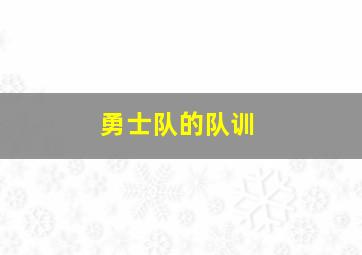 勇士队的队训